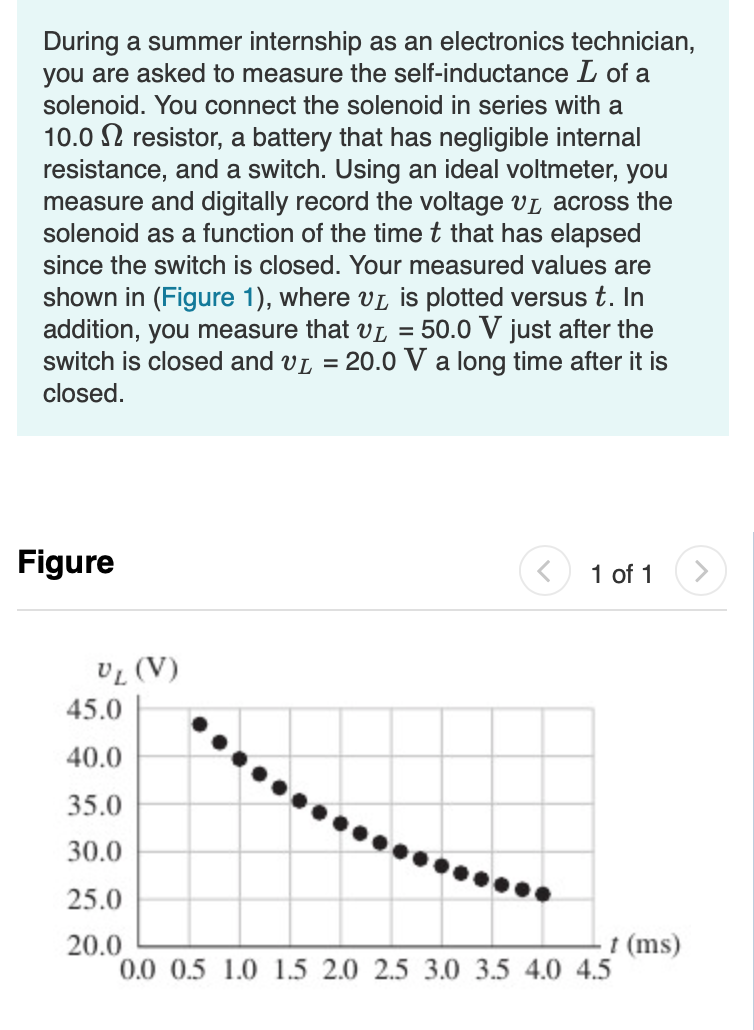 During a summer internship as an electronics technician, you are asked to measure the self-inductance $L$ of a solenoid. You connect the solenoid in series with a 10.0 $\Omega$ resistor, a battery that has negligible internal resistance, and a switch. Using an ideal voltmeter, you measure and digitally record the voltage $v_L$ across the solenoid as a function of the time $t$ that has elapsed since the switch is closed. Your measured values are shown in (Figure 1), where $v_L$ is plotted versus $t$. In addition, you measure that $v_L$ = 50.0 V just after the switch is closed and $v_L$ = 20.0 V a long time after it is closed.

Figure

1 of 1

$v_L$ (V)
45.0
40.0
35.0
30.0
25.0
20.0
0.0 0.5 1.0 1.5 2.0 2.5 3.0 3.5 4.0 4.5
$t$ (ms)